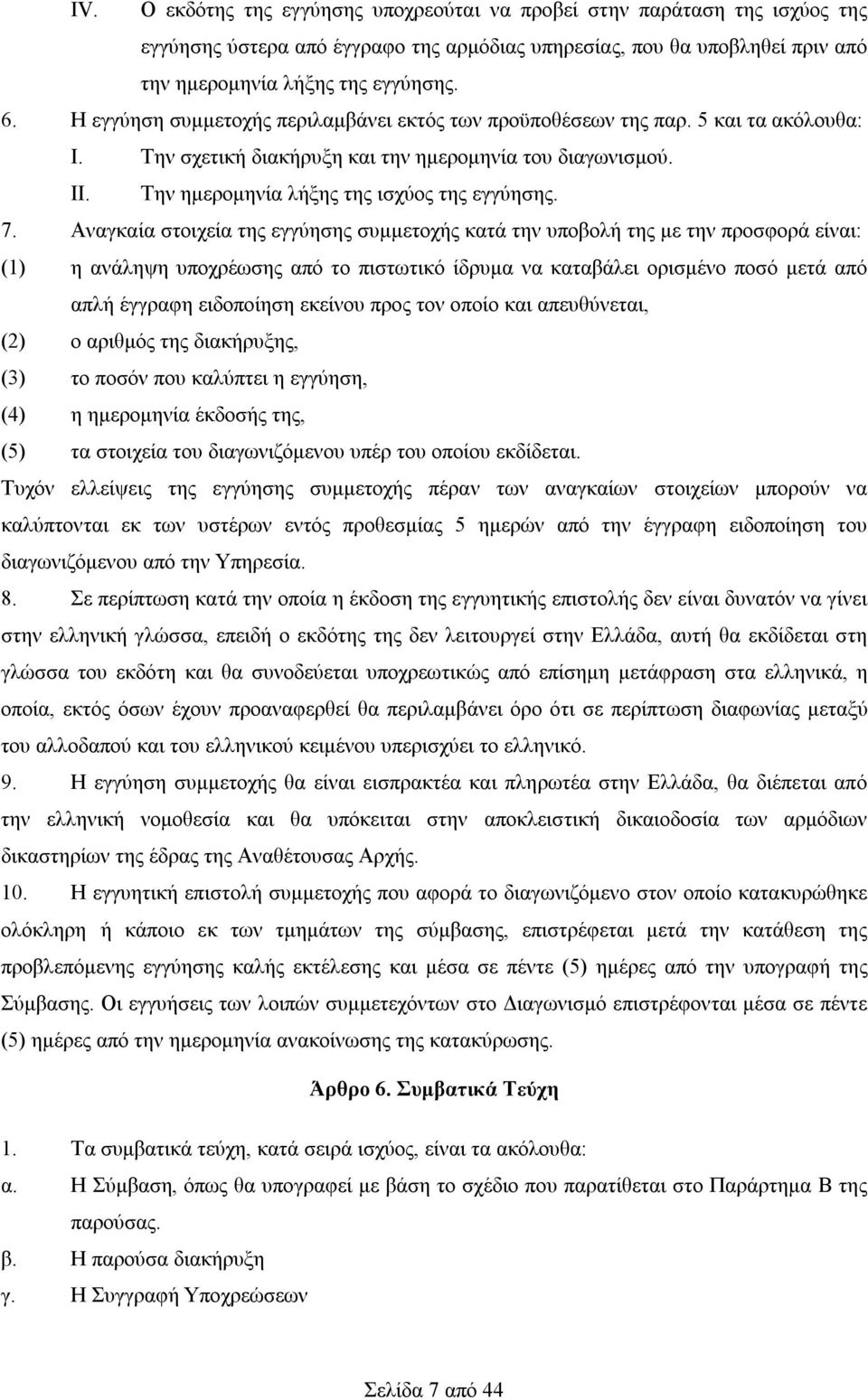 IV. Ο εκδότης της εγγύησης υποχρεούται να προβεί στην παράταση της ισχύος της εγγύησης ύστερα από έγγραφο της αρμόδιας υπηρεσίας, που θα υποβληθεί πριν από την ημερομηνία λήξης της εγγύησης.

6. Η εγγύηση συμμετοχής περιλαμβάνει εκτός των προϋποθέσεων της παρ. 5 και τα ακόλουθα:

I. Την σχετική διακήρυξη και την ημερομηνία του διαγωνισμού.

II. Την ημερομηνία λήξης της ισχύος της εγγύησης.

7. Αναγκαία στοιχεία της εγγύησης συμμετοχής κατά την υποβολή της με την προσφορά είναι:

(1) η ανάληψη υποχρέωσης από το πιστωτικό ίδρυμα να καταβάλει ορισμένο ποσό μετά από απλή έγγραφη ειδοποίηση εκείνου προς τον οποίο και απευθύνεται,

(2) ο αριθμός της διακήρυξης,

(3) το ποσόν που καλύπτει η εγγύηση,

(4) η ημερομηνία έκδοσής της,

(5) τα στοιχεία του διαγωνιζόμενου υπέρ του οποίου εκδίδεται.

Τυχόν ελλείψεις της εγγύησης συμμετοχής πέραν των αναγκαίων στοιχείων μπορούν να καλύπτονται εκ των υστέρων εντός προθεσμίας 5 ημερών από την έγγραφη ειδοποίηση του διαγωνιζόμενου από την Υπηρεσία.

8. Σε περίπτωση κατά την οποία η έκδοση της εγγυητικής επιστολής δεν είναι δυνατόν να γίνει στην ελληνική γλώσσα, επειδή ο εκδότης της δεν λειτουργεί στην Ελλάδα, αυτή θα εκδίδεται στη γλώσσα του εκδότη και θα συνοδεύεται υποχρεωτικώς από επίσημη μετάφραση στα ελληνικά, η οποία, εκτός όσων έχουν προαναφερθεί θα περιλαμβάνει όρο ότι σε περίπτωση διαφωνίας μεταξύ του αλλοδαπού και του ελληνικού κειμένου υπερισχύει το ελληνικό.

9. Η εγγύηση συμμετοχής θα είναι εισπρακτέα και πληρωτέα στην Ελλάδα, θα διέπεται από την ελληνική νομοθεσία και θα υπόκειται στην αποκλειστική δικαιοδοσία των αρμόδιων δικαστηρίων της έδρας της Αναθέτουσας Αρχής.

10. Η εγγυητική επιστολή συμμετοχής που αφορά το διαγωνιζόμενο στον οποίο κατακυρώθηκε ολόκληρη ή κάποιο εκ των τμημάτων της σύμβασης, επιστρέφεται μετά την κατάθεση της προβλεπόμενης εγγύησης καλής εκτέλεσης και μέσα σε πέντε (5) ημέρες από την υπογραφή της Σύμβασης. Οι εγγυήσεις των λοιπών συμμετεχόντων στο Διαγωνισμό επιστρέφονται μέσα σε πέντε (5) ημέρες από την ημερομηνία ανακοίνωσης της κατακύρωσης.

Άρθρο 6. Συμβατικά Τεύχη

1. Τα συμβατικά τεύχη, κατά σειρά ισχύος, είναι τα ακόλουθα:

α. Η Σύμβαση, όπως θα υπογραφεί με βάση το σχέδιο που παρατίθεται στο Παράρτημα Β της παρούσας.

β. Η παρούσα διακήρυξη

γ. Η Συγγραφή Υποχρεώσεων

Σελίδα 7 από 44